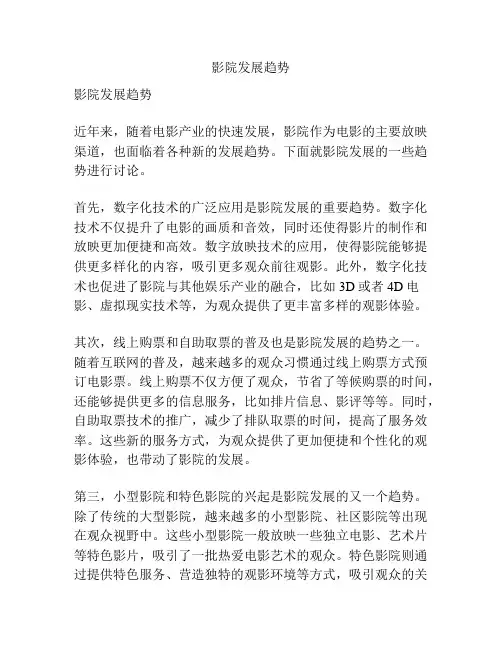 影院发展趋势

影院发展趋势

近年来，随着电影产业的快速发展，影院作为电影的主要放映渠道，也面临着各种新的发展趋势。下面就影院发展的一些趋势进行讨论。

首先，数字化技术的广泛应用是影院发展的重要趋势。数字化技术不仅提升了电影的画质和音效，同时还使得影片的制作和放映更加便捷和高效。数字放映技术的应用，使得影院能够提供更多样化的内容，吸引更多观众前往观影。此外，数字化技术也促进了影院与其他娱乐产业的融合，比如 3D 或者 4D 电影、虚拟现实技术等，为观众提供了更丰富多样的观影体验。

其次，线上购票和自助取票的普及也是影院发展的趋势之一。随着互联网的普及，越来越多的观众习惯通过线上购票方式预订电影票。线上购票不仅方便了观众，节省了等候购票的时间，还能够提供更多的信息服务，比如排片信息、影评等等。同时，自助取票技术的推广，减少了排队取票的时间，提高了服务效率。这些新的服务方式，为观众提供了更加便捷和个性化的观影体验，也带动了影院的发展。

第三，小型影院和特色影院的兴起是影院发展的又一个趋势。除了传统的大型影院，越来越多的小型影院、社区影院等出现在观众视野中。这些小型影院一般放映一些独立电影、艺术片等特色影片，吸引了一批热爱电影艺术的观众。特色影院则通过提供特色服务、营造独特的观影环境等方式，吸引观众的关